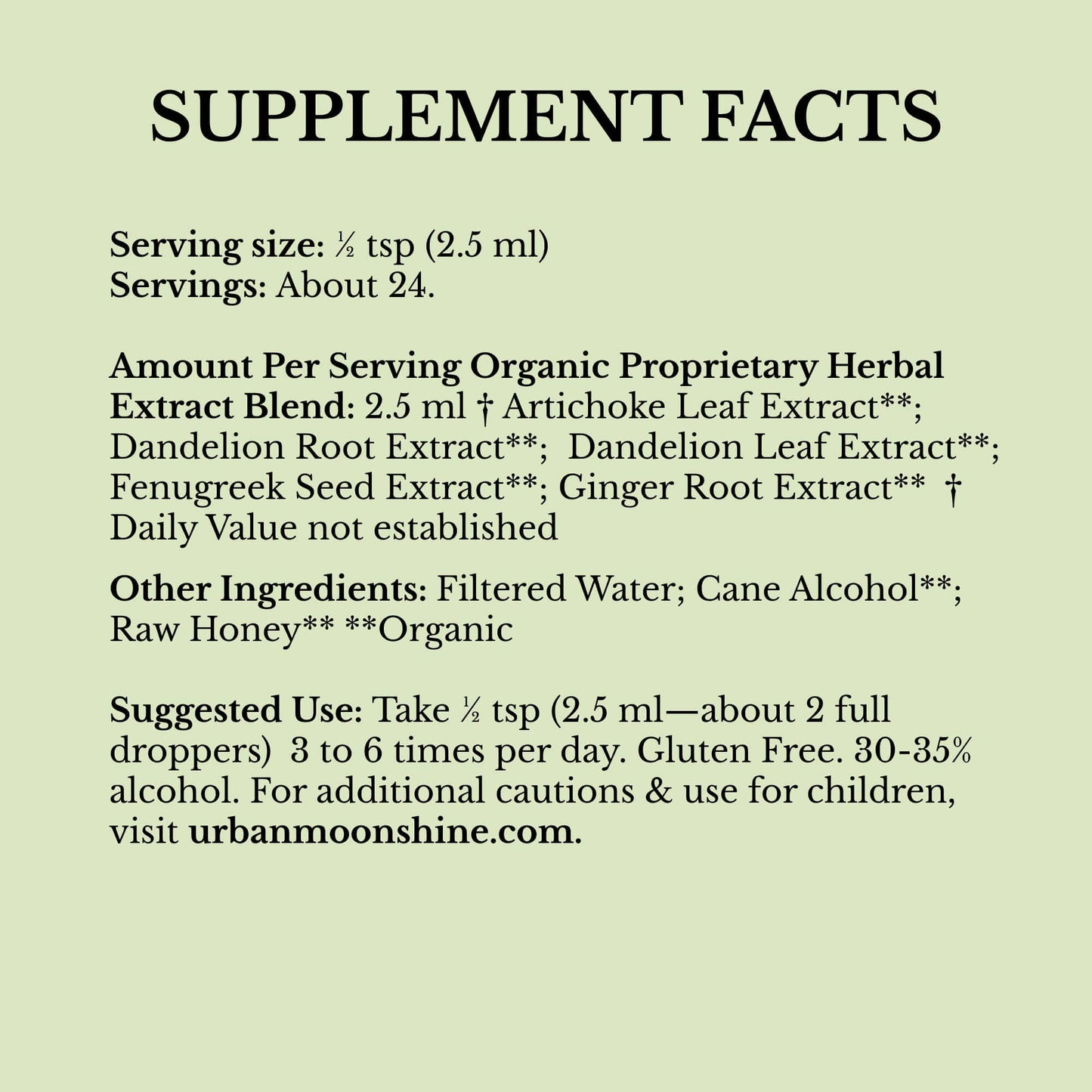 SUPPLEMENT FACTS

Serving size: ½ tsp (2.5 ml)
Servings: About 24.

Amount Per Serving Organic Proprietary Herbal Extract Blend: 2.5 ml † Artichoke Leaf Extract**; Dandelion Root Extract**; Dandelion Leaf Extract**; Fenugreek Seed Extract**; Ginger Root Extract** † Daily Value not established

Other Ingredients: Filtered Water; Cane Alcohol**; Raw Honey** **Organic

Suggested Use: Take ½ tsp (2.5 ml—about 2 full droppers) 3 to 6 times per day. Gluten Free. 30-35% alcohol. For additional cautions & use for children, visit urbanmoonshine.com.